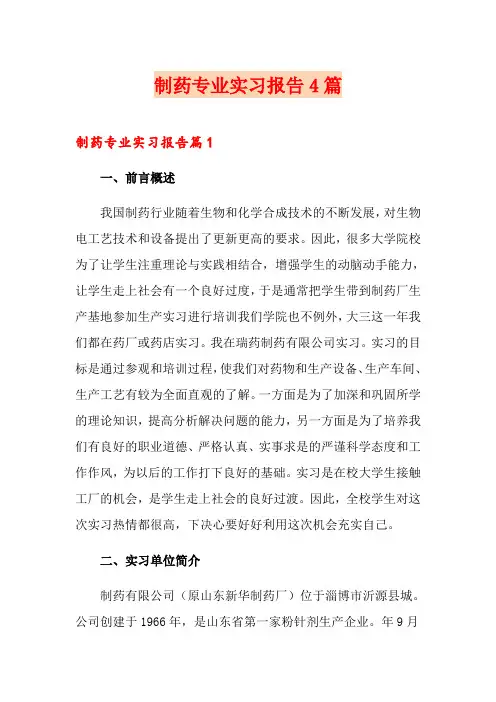 制药专业实习报告4篇

制药专业实习报告篇1

一、前言概述

我国制药行业随着生物和化学合成技术的不断发展，对生物电工艺技术和设备提出了更新更高的要求。因此，很多大学院校为了让学生注重理论与实践相结合，增强学生的动脑动手能力，让学生走上社会有一个良好过度，于是通常把学生带到制药厂生产基地参加生产实习进行培训我们学院也不例外，大三这一年我们都在药厂或药店实习。我在瑞药制药有限公司实习。实习的目标是通过参观和培训过程，使我们对药物和生产设备、生产车间、生产工艺有较为全面直观的了解。一方面是为了加深和巩固所学的理论知识，提高分析解决问题的能力，另一方面是为了培养我们有良好的职业道德、严格认真、实事求是的严谨科学态度和工作作风，为以后的工作打下良好的基础。实习是在校大学生接触工厂的机会，是学生走上社会的良好过渡。因此，全校学生对这次实习热情都很高，下决心要好好利用这次机会充实自己。

二、实习单位简介

制药有限公司（原山东新华制药厂）位于淄博市沂源县城。公司创建于1966年，是山东省第一家粉针剂生产企业。年9月